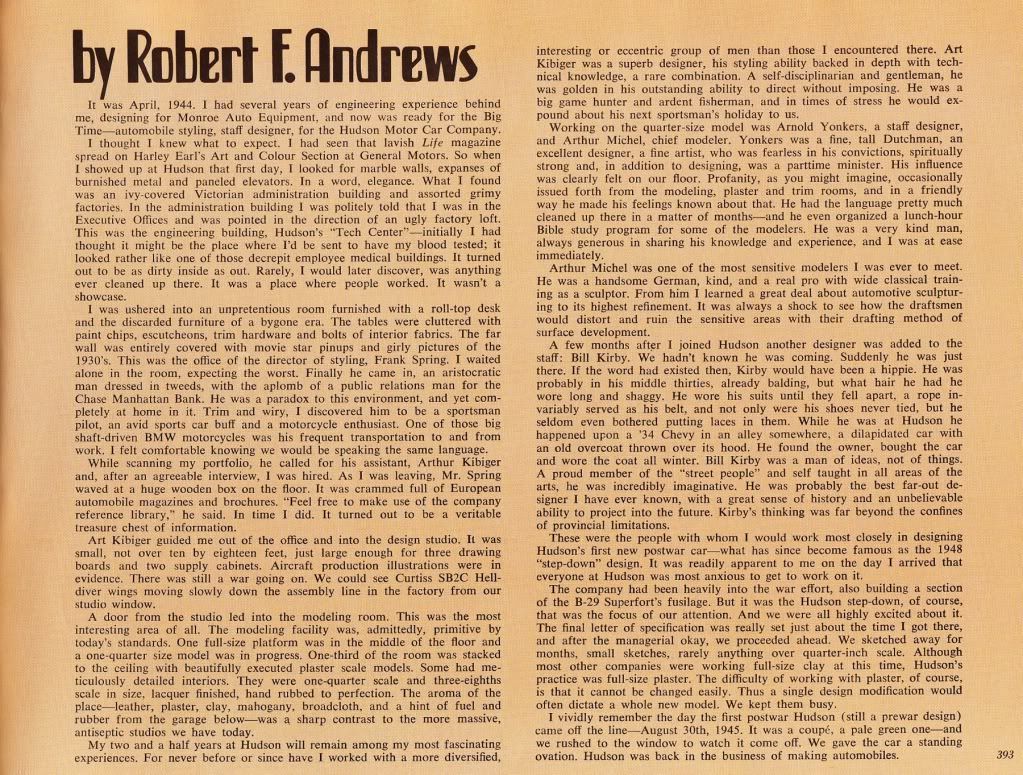 by Robert F. Andrews

It was April, 1944. I had several years of engineering experience behind me, designing for Monroe Auto Equipment, and now was ready for the Big Time—automobile styling, staff designer, for the Hudson Motor Car Company.

I thought I knew what to expect. I had seen that lavish Life magazine spread on Harley Earl's Art and Colour Section at General Motors. So when I showed up at Hudson that first day, I looked for marble walls, expanses of burnished metal and paneled elevators. In a word, elegance. What I found was an ivy-covered Victorian administration building and assorted grimy factories. In the administration building I was politely told that I was in the Executive Offices and was pointed in the direction of an ugly factory loft. This was the engineering building, Hudson's "Tech Center"—initially I had thought it might be the place where I'd be sent to have my blood tested; it looked rather like one of those decrepit employee medical buildings. It turned out to be as dirty inside as out. Rarely, I would later discover, was anything ever cleaned up there. It was a place where people worked. It wasn't a showcase.

I was ushered into an unpretentious room furnished with a roll-top desk and the discarded furniture of a bygone era. The tables were cluttered with paint chips, escutcheons, trim hardware and bolts of interior fabrics. The far wall was entirely covered with movie star pinups and girly pictures of the 1930's. This was the office of the director of styling, Frank Spring. I waited alone in the room, expecting the worst. Finally he came in, an aristocratic man dressed in tweeds, with the aplomb of a public relations man for the Chase Manhattan Bank. He was a paradox to this environment, and yet completely at home in it. Trim and wiry, I discovered him to be a sportsman pilot, an avid sports car buff and a motorcycle enthusiast. One of those big shaft-driven BMW motorcycles was his frequent transportation to and from work. I felt comfortable knowing we would be speaking the same language.

While scanning my portfolio, he called for his assistant, Arthur Kibiger and, after an agreeable interview, I was hired. As I was leaving, Mr. Spring waved at a huge wooden box on the floor. It was crammed full of European automobile magazines and brochures. "Feel free to make use of the company reference library," he said. In time I did. It turned out to be a veritable treasure chest of information.

Art Kibiger guided me out of the office and into the design studio. It was small, not over ten by eighteen feet, just large enough for three drawing boards and two supply cabinets. Aircraft production illustrations were in evidence. There was still a war going on. We could see Curtiss SB2C Helldiver wings moving slowly down the assembly line in the factory from our studio window.

A door from the studio led into the modeling room. This was the most interesting area of all. The modeling facility was, admittedly, primitive by today's standards. One full-size platform was in the middle of the floor and a one-quarter size model was in progress. One-third of the room was stacked to the ceiling with beautifully executed plaster scale models. Some had meticulously detailed interiors. They were one-quarter scale and three-eighths scale in size, lacquer finished, hand rubbed to perfection. The aroma of the place—leather, plaster, clay, mahogany, broadcloth, and a hint of fuel and rubber from the garage below—was a sharp contrast to the more massive, antiseptic studios we have today.

My two and a half years at Hudson will remain among my most fascinating experiences. For never before or since have I worked with a more diversified, interesting or eccentric group of men than those I encountered there. Art Kibiger was a superb designer, his styling ability backed in depth with technical knowledge, a rare combination. A self-disciplinarian and gentleman, he was golden in his outstanding ability to direct without imposing. He was a big game hunter and ardent fisherman, and in times of stress he would expound about his next sportsman's holiday to us.

Working on the quarter-size model was Arnold Yonkers, a staff designer, and Arthur Michel, chief modeler. Yonkers was a fine, tall Dutchman, an excellent designer, a fine artist, who was fearless in his convictions, spiritually strong and, in addition to designing, was a parttime minister. His influence was clearly felt on our floor. Profanity, as you might imagine, occasionally issued forth from the modeling, plaster and trim rooms, and in a friendly way he made his feelings known about that. He had the language pretty much cleaned up there in a matter of months—and he even organized a lunch-hour Bible study program for some of the modelers. He was a very kind man, always generous in sharing his knowledge and experience, and I was at ease immediately.

Arthur Michel was one of the most sensitive modelers I was ever to meet. He was a handsome German, kind, and a real pro with wide classical training as a sculptor. From him I learned a great deal about automotive sculpturing to its highest refinement. It was always a shock to see how the draftsmen would distort and ruin the sensitive areas with their drafting method of surface development.

A few months after I joined Hudson another designer was added to the staff: Bill Kirby. We hadn't known he was coming. Suddenly he was just there. If the word had existed then, Kirby would have been a hippie. He was probably in his middle thirties, already balding, but what hair he had he wore long and shaggy. He wore his suits until they fell apart, a rope invariably served as his belt, and not only were his shoes never tied, but he seldom even bothered putting laces in them. While he was at Hudson he happened upon a '34 Chevy in an alley somewhere, a dilapidated car with an old overcoat thrown over its hood. He found the owner, bought the car and wore the coat all winter. Bill Kirby was a man of ideas, not of things. A proud member of the "street people" and self taught in all areas of the arts, he was incredibly imaginative. He was probably the best far-out designer I have ever known, with a great sense of history and an unbelievable ability to project into the future. Kirby's thinking was far beyond the confines of provincial limitations.

These were the people with whom I would work most closely in designing Hudson's first new postwar car—what has since become famous as the 1948 "step-down" design. It was readily apparent to me on the day I arrived that everyone at Hudson was most anxious to get to work on it.

The company had been heavily into the war effort, also building a section of the B-29 Superfort's fusilage. But it was the Hudson step-down, of course, that was the focus of our attention. And we were all highly excited about it. The final letter of specification was really set just about the time I got there, and after the managerial okay, we proceeded ahead. We sketched away for months, small sketches, rarely anything over quarter-inch scale. Although most other companies were working full-size clay at this time, Hudson's practice was full-size plaster. The difficulty of working with plaster, of course, is that it cannot be changed easily. Thus a single design modification would often dictate a whole new model. We kept them busy.

I vividly remember the day the first postwar Hudson (still a prewar design) came off the line—August 30th, 1945. It was a coupé, a pale green one—and we rushed to the window to watch it come off. We gave the car a standing ovation. Hudson was back in the business of making automobiles.

393